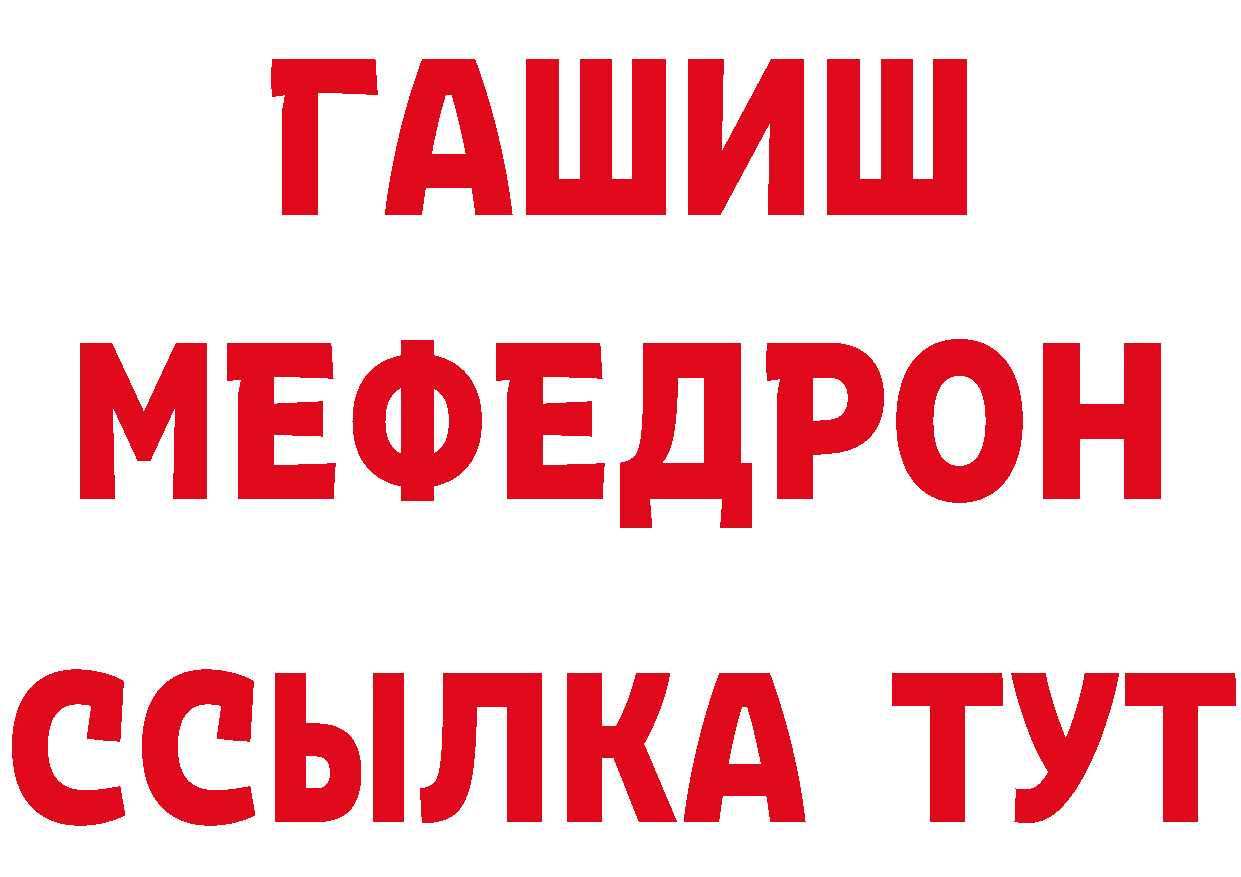 ГАШИШ
МЕФЕДРОН
ССЫЛКА ТУТ